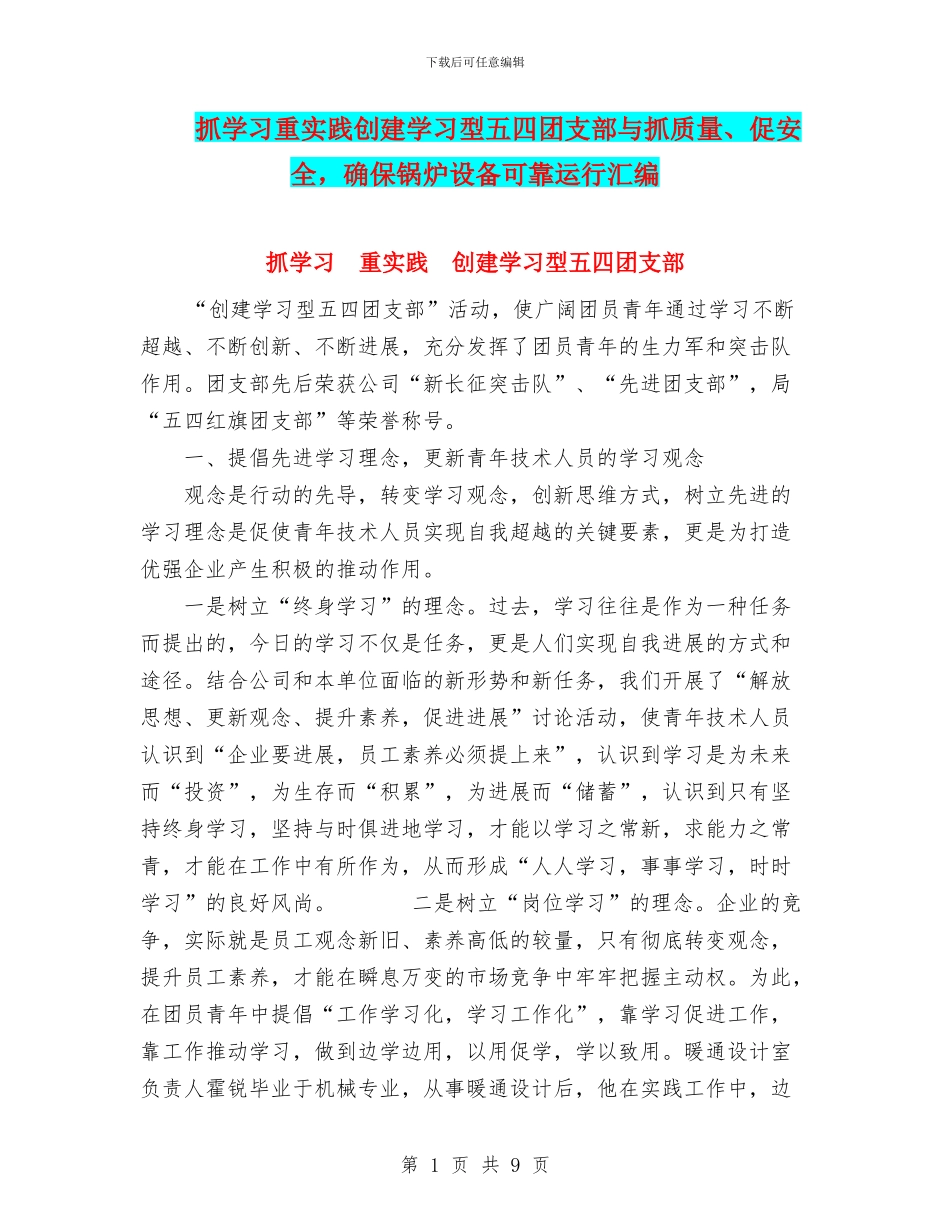 下载后可任意编辑

抓学习重实践创建学习型五四团支部与抓质量、促安全，确保锅炉设备可靠运行汇编

抓学习　重实践　创建学习型五四团支部

“创建学习型五四团支部”活动，使广阔团员青年通过学习不断超越、不断创新、不断进展，充分发挥了团员青年的生力军和突击队作用。团支部先后荣获公司“新长征突击队”、“先进团支部”，局“五四红旗团支部”等荣誉称号。

一、提倡先进学习理念，更新青年技术人员的学习观念

观念是行动的先导，转变学习观念，创新思维方式，树立先进的学习理念是促使青年技术人员实现自我超越的关键要素，更是为打造优强企业产生积极的推动作用。

一是树立“终身学习”的理念。过去，学习往往是作为一种任务而提出的，今日的学习不仅是任务，更是人们实现自我进展的方式和途径。结合公司和本单位面临的新形势和新任务，我们开展了“解放思想、更新观念、提升素养，促进进展”讨论活动，使青年技术人员认识到“企业要进展，员工素养必须提上来”，认识到学习是为未来而“投资”，为生存而“积累”，为进展而“储蓄”，认识到只有坚持终身学习，坚持与时俱进地学习，才能以学习之常新，求能力之常青，才能在工作中有所作为，从而形成“人人学习，事事学习，时时学习”的良好风尚。　　二是树立“岗位学习”的理念。企业的竞争，实际就是员工观念新旧、素养高低的较量，只有彻底转变观念，提升员工素养，才能在瞬息万变的市场竞争中牢牢把握主动权。为此，在团员青年中提倡“工作学习化，学习工作化”，靠学习促进工作，靠工作推动学习，做到边学边用，以用促学，学以致用。暖通设计室负责人霍锐毕业于机械专业，从事暖通设计后，他在实践工作中，边

第 1 页 共 9 页